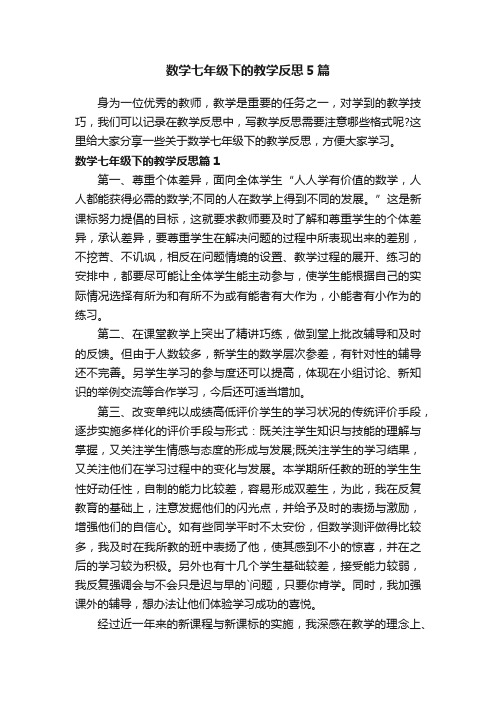 数学七年级下的教学反思5篇

身为一位优秀的教师，教学是重要的任务之一，对学到的教学技巧，我们可以记录在教学反思中，写教学反思需要注意哪些格式呢?这里给大家分享一些关于数学七年级下的教学反思，方便大家学习。

数学七年级下的教学反思篇1

第一、尊重个体差异，面向全体学生“人人学有价值的数学，人人都能获得必需的数学;不同的人在数学上得到不同的发展。”这是新课标努力提倡的目标，这就要求教师要及时了解和尊重学生的个体差异，承认差异，要尊重学生在解决问题的过程中所表现出来的差别，不挖苦、不讥讽，相反在问题情境的设置、教学过程的展开、练习的安排中，都要尽可能让全体学生能主动参与，使学生能根据自己的实际情况选择有所为和有所不为或有能者有大作为，小能者有小作为的练习。

第二、在课堂教学上突出了精讲巧练，做到堂上批改辅导和及时的反馈。但由于人数较多，新学生的数学层次参差，有针对性的辅导还不完善。另学生学习的参与度还可以提高，体现在小组讨论、新知识的举例交流等合作学习，今后还可适当增加。

第三、改变单纯以成绩高低评价学生的学习状况的传统评价手段，逐步实施多样化的评价手段与形式：既关注学生知识与技能的理解与掌握，又关注学生情感与态度的形成与发展;既关注学生的学习结果，又关注他们在学习过程中的变化与发展。本学期所任教的班的学生生性好动任性，自制的能力比较差，容易形成双差生，为此，我在反复教育的基础上，注意发掘他们的闪光点，并给予及时的表扬与激励，增强他们的自信心。如有些同学平时不太安份，但数学测评做得比较多，我及时在我所教的班中表扬了他，使其感到不小的惊喜，并在之后的学习较为积极。另外也有十几个学生基础较差，接受能力较弱，我反复强调会与不会只是迟与早的`问题，只要你肯学。同时，我加强课外的辅导，想办法让他们体验学习成功的喜悦。

经过近一年来的新课程与新课标的实施，我深感在教学的理念上、